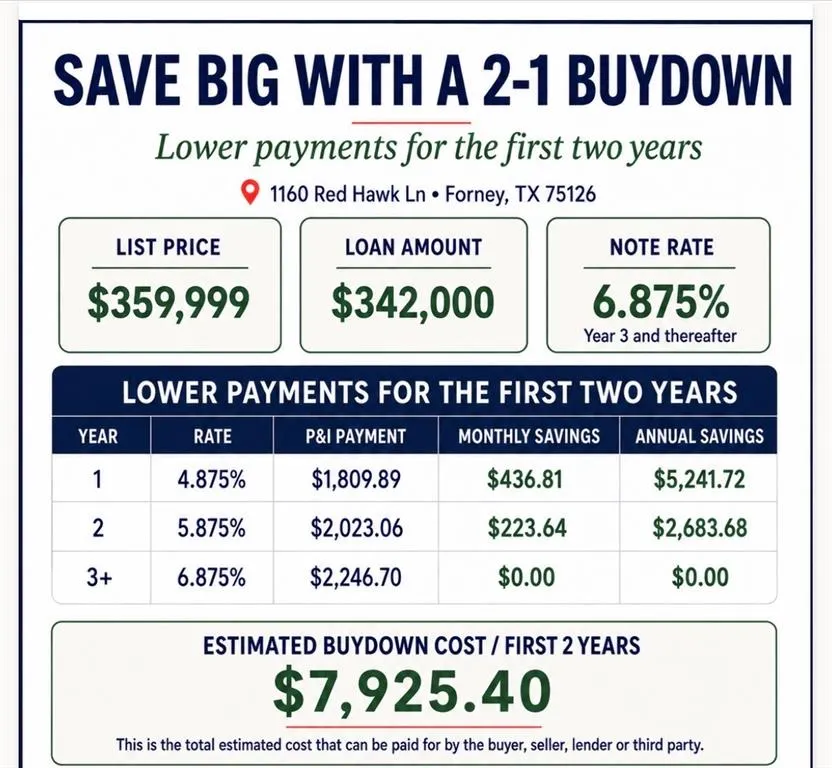 SAVE BIG WITH A 2-1 BUYDOWN

Lower payments for the first two years

1160 Red Hawk Ln • Forney, TX 75126

LIST PRICE
$359,999

LOAN AMOUNT
$342,000

NOTE RATE
6.875%
Year 3 and thereafter

LOWER PAYMENTS FOR THE FIRST TWO YEARS

| YEAR | RATE | P&I PAYMENT | MONTHLY SAVINGS | ANNUAL SAVINGS |
|---|---|---|---|---|
| 1 | 4.875% | $1,809.89 | $436.81 | $5,241.72 |
| 2 | 5.875% | $2,023.06 | $223.64 | $2,683.68 |
| 3+ | 6.875% | $2,246.70 | $0.00 | $0.00 |

ESTIMATED BUYDOWN COST / FIRST 2 YEARS
$7,925.40

This is the total estimated cost that can be paid for by the buyer, seller, lender or third party.